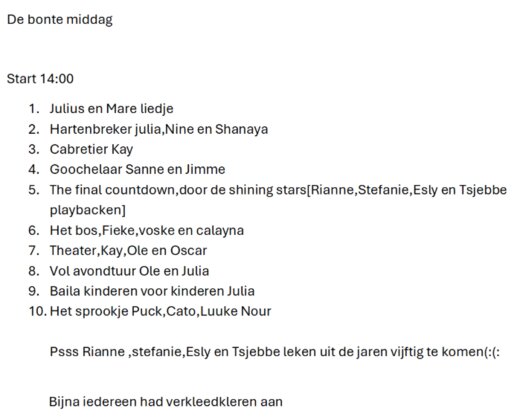 De bonte middag

Start 14:00

1. Julius en Mare liedje
2. Hartenbreker julia,Nine en Shanaya
3. Cabretier Kay
4. Goochelaar Sanne en Jimme
5. The final countdown,door de shining stars[Rianne,Stefanie,Esly en Tsjebbe playbacken]
6. Het bos,Fieke,voske en calayna
7. Theater,Kay,Ole en Oscar
8. Vol avondtuur Ole en Julia
9. Baila kinderen voor kinderen Julia
10. Het sprookje Puck,Cato,Luuke Nour

Psss Rianne ,stefanie,Esly en Tsjebbe leken uit de jaren vijftig te komen(:(:

Bijna iedereen had verkleedkleren aan